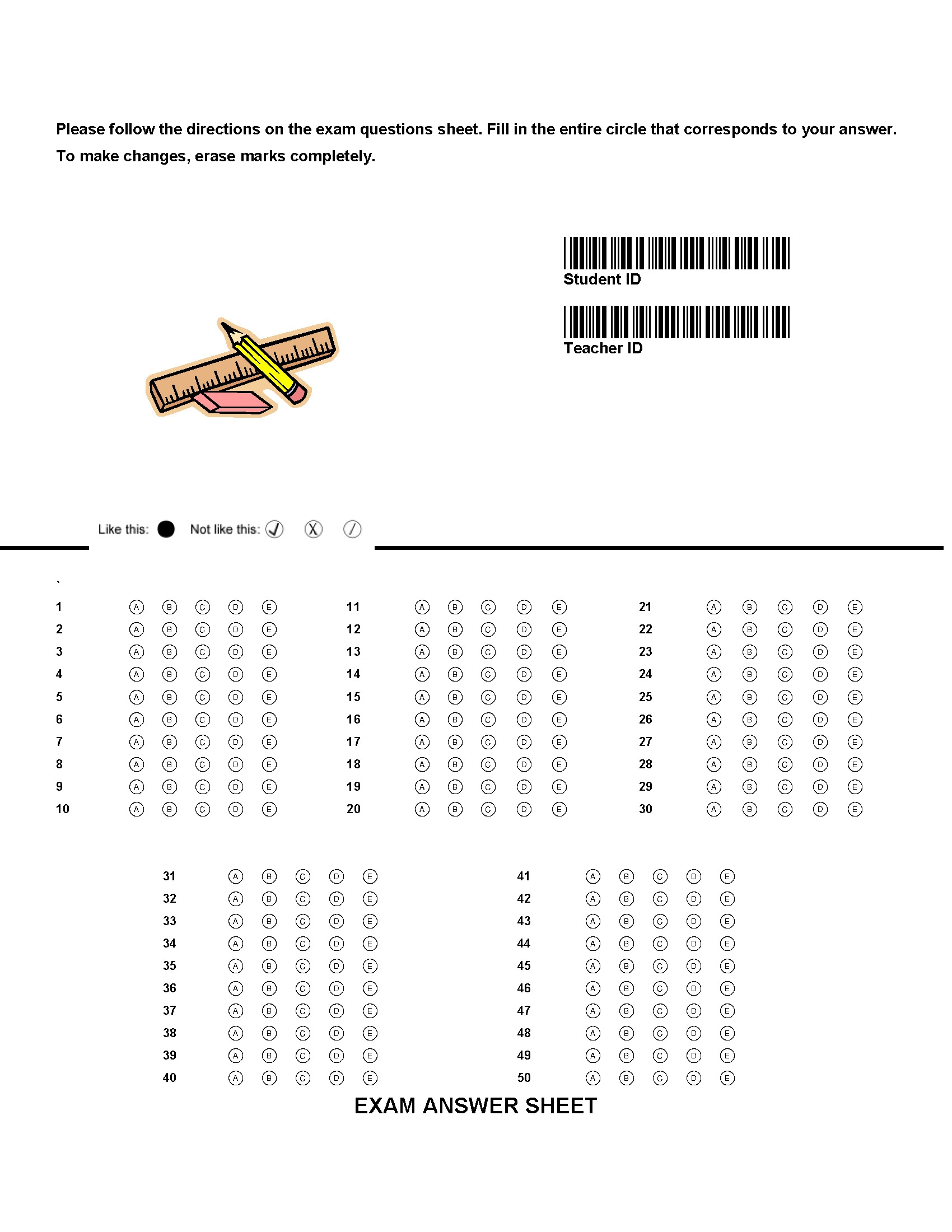 Please follow the directions on the exam questions sheet. Fill in the entire circle that corresponds to your answer. To make changes, erase marks completely.

Student ID

Teacher ID

Like this: Not like this:

`

1 A B C D E
2 A B C D E
3 A B C D E
4 A B C D E
5 A B C D E
6 A B C D E
7 A B C D E
8 A B C D E
9 A B C D E
10 A B C D E

11 A B C D E
12 A B C D E
13 A B C D E
14 A B C D E
15 A B C D E
16 A B C D E
17 A B C D E
18 A B C D E
19 A B C D E
20 A B C D E

21 A B C D E
22 A B C D E
23 A B C D E
24 A B C D E
25 A B C D E
26 A B C D E
27 A B C D E
28 A B C D E
29 A B C D E
30 A B C D E

31 A B C D E
32 A B C D E
33 A B C D E
34 A B C D E
35 A B C D E
36 A B C D E
37 A B C D E
38 A B C D E
39 A B C D E
40 A B C D E

41 A B C D E
42 A B C D E
43 A B C D E
44 A B C D E
45 A B C D E
46 A B C D E
47 A B C D E
48 A B C D E
49 A B C D E
50 A B C D E

EXAM ANSWER SHEET